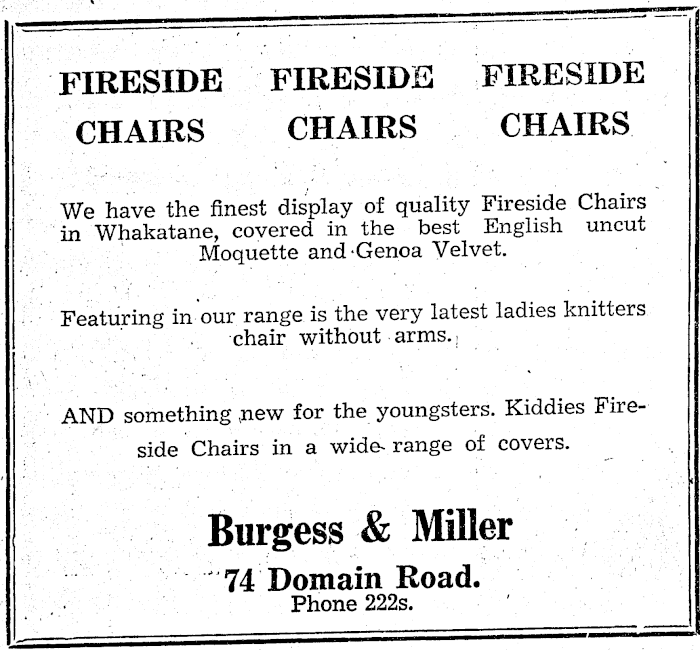 FIRESIDE CHAIRS FIRESIDE CHAIRS FIRESIDE CHAIRS

We have the finest display of quality Fireside Chairs in Whakatane, covered in the best English uncut Moquette and Genoa Velvet.

Featuring in our range is the very latest ladies knitters chair without arms.

AND something new for the youngsters. Kiddies Fireside Chairs in a wide range of covers.

Burgess & Miller
74 Domain Road.
Phone 222s.